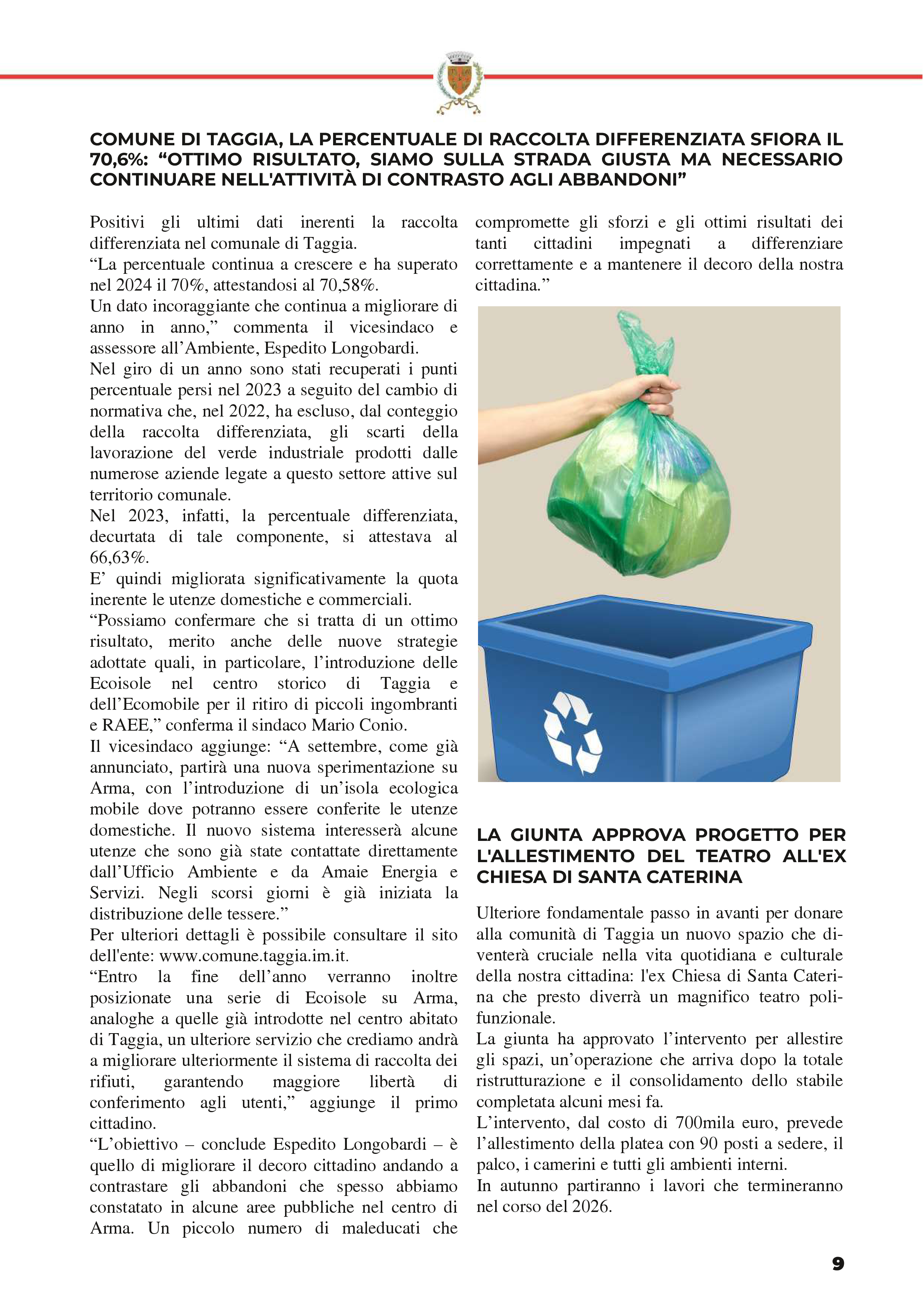 COMUNE DI TAGGIA, LA PERCENTUALE DI RACCOLTA DIFFERENZIATA SFIORA IL 70,6%: “OTTIMO RISULTATO, SIAMO SULLA STRADA GIUSTA MA NECESSARIO CONTINUARE NELL'ATTIVITÀ DI CONTRASTO AGLI ABBANDONI”

Positivi gli ultimi dati inerenti la raccolta differenziata nel comunale di Taggia.
“La percentuale continua a crescere e ha superato nel 2024 il 70%, attestandosi al 70,58%.
Un dato incoraggiante che continua a migliorare di anno in anno,” commenta il vicesindaco e assessore all’Ambiente, Espedito Longobardi.
Nel giro di un anno sono stati recuperati i punti percentuale persi nel 2023 a seguito del cambio di normativa che, nel 2022, ha escluso, dal conteggio della raccolta differenziata, gli scarti della lavorazione del verde industriale prodotti dalle numerose aziende legate a questo settore attive sul territorio comunale.
Nel 2023, infatti, la percentuale differenziata, decurtata di tale componente, si attestava al 66,63%.
E’ quindi migliorata significativamente la quota inerente le utenze domestiche e commerciali.
“Possiamo confermare che si tratta di un ottimo risultato, merito anche delle nuove strategie adottate quali, in particolare, l’introduzione delle Ecoisole nel centro storico di Taggia e dell’Ecomobile per il ritiro di piccoli ingombranti e RAEE,” conferma il sindaco Mario Conio.
Il vicesindaco aggiunge: “A settembre, come già annunciato, partirà una nuova sperimentazione su Arma, con l’introduzione di un’isola ecologica mobile dove potranno essere conferite le utenze domestiche. Il nuovo sistema interesserà alcune utenze che sono già state contattate direttamente dall’Ufficio Ambiente e da Amaie Energia e Servizi. Negli scorsi giorni è già iniziata la distribuzione delle tessere.”
Per ulteriori dettagli è possibile consultare il sito dell'ente: www.comune.taggia.im.it.
“Entro la fine dell’anno verranno inoltre posizionate una serie di Ecoisole su Arma, analoghe a quelle già introdotte nel centro abitato di Taggia, un ulteriore servizio che crediamo andrà a migliorare ulteriormente il sistema di raccolta dei rifiuti, garantendo maggiore libertà di conferimento agli utenti,” aggiunge il primo cittadino.
“L’obiettivo – conclude Espedito Longobardi – è quello di migliorare il decoro cittadino andando a contrastare gli abbandoni che spesso abbiamo constatato in alcune aree pubbliche nel centro di Arma. Un piccolo numero di maleducati che compromette gli sforzi e gli ottimi risultati dei tanti cittadini impegnati a differenziare correttamente e a mantenere il decoro della nostra cittadina.”

LA GIUNTA APPROVA PROGETTO PER L'ALLESTIMENTO DEL TEATRO ALL'EX CHIESA DI SANTA CATERINA

Ulteriore fondamentale passo in avanti per donare alla comunità di Taggia un nuovo spazio che diventerà cruciale nella vita quotidiana e culturale della nostra cittadina: l'ex Chiesa di Santa Caterina che presto diverrà un magnifico teatro polifunzionale.
La giunta ha approvato l’intervento per allestire gli spazi, un’operazione che arriva dopo la totale ristrutturazione e il consolidamento dello stabile completata alcuni mesi fa.
L’intervento, dal costo di 700mila euro, prevede l’allestimento della platea con 90 posti a sedere, il palco, i camerini e tutti gli ambienti interni.
In autunno partiranno i lavori che termineranno nel corso del 2026.

9